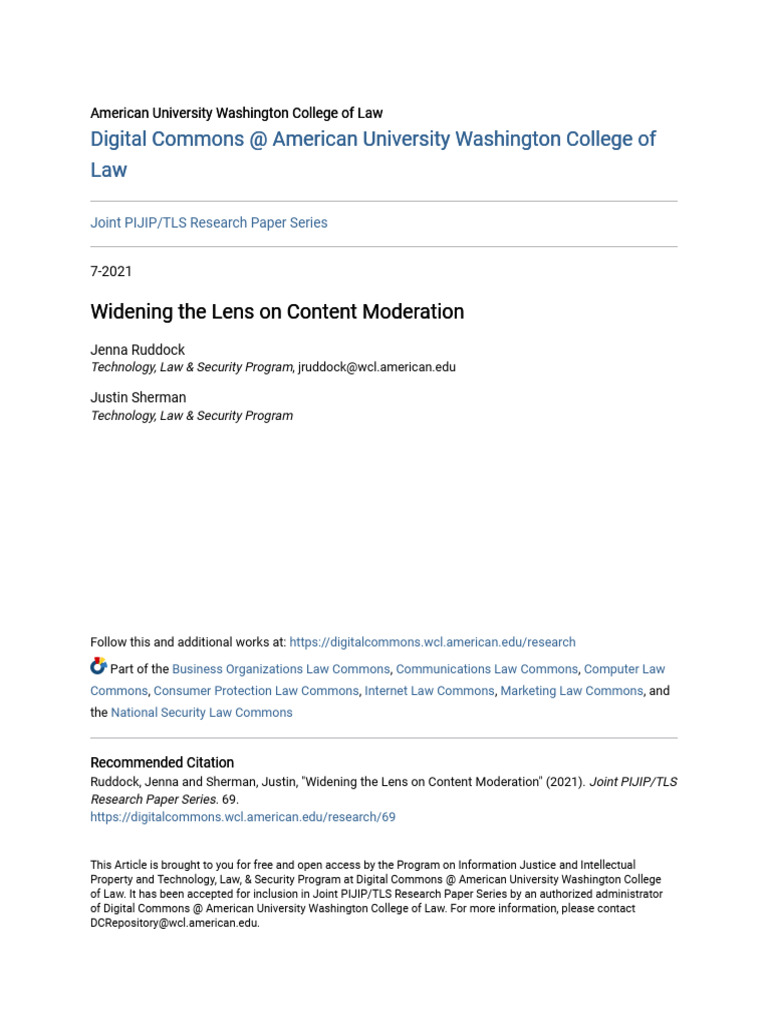 American University Washington College of Law

Digital Commons @ American University Washington College of Law

Joint PIJIP/TLS Research Paper Series

7-2021

Widening the Lens on Content Moderation

Jenna Ruddock
Technology, Law & Security Program, jruddock@wcl.american.edu

Justin Sherman
Technology, Law & Security Program

Follow this and additional works at: https://digitalcommons.wcl.american.edu/research

Part of the Business Organizations Law Commons, Communications Law Commons, Computer Law Commons, Consumer Protection Law Commons, Internet Law Commons, Marketing Law Commons, and the National Security Law Commons

Recommended Citation
Ruddock, Jenna and Sherman, Justin, "Widening the Lens on Content Moderation" (2021). Joint PIJIP/TLS Research Paper Series. 69.
https://digitalcommons.wcl.american.edu/research/69

This Article is brought to you for free and open access by the Program on Information Justice and Intellectual Property and Technology, Law, & Security Program at Digital Commons @ American University Washington College of Law. It has been accepted for inclusion in Joint PIJIP/TLS Research Paper Series by an authorized administrator of Digital Commons @ American University Washington College of Law. For more information, please contact DCRepository@wcl.american.edu.